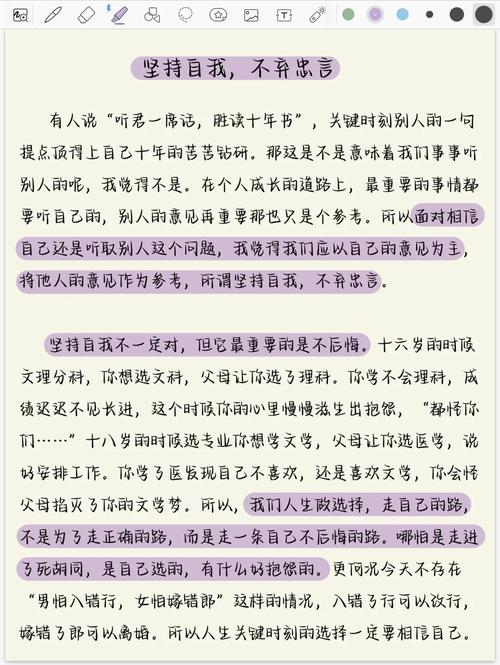 坚持自我，不弃忠言

有人说“听君一席话，胜读十年书”，关键时刻别人的一句提点顶得上自己十年的苦苦钻研。那这是不是意味着我们事事听别人的呢，我觉得不是。在个人成长的道路上，最重要的事情都要听自己的，别人的意见再重要那也只是个参考。所以面对相信自己还是听取别人这个问题，我觉得我们应以自己的意见为主，将他人的意见作为参考，所谓坚持自我，不弃忠言。

坚持自我不一定对，但它最重要的是不后悔。十六岁的时候文理分科，你想选文科，父母让你选了理科。你学不会理科，成绩迟迟不见长进，这个时候你的心里慢慢滋生出抱怨，“都怪你们……”十八岁的时候选专业你想学文学，父母让你选医学，说好安排工作。你学了医发现自己不喜欢，还是喜欢文学，你会怪父母掐灭了你的文学梦。所以，我们人生做选择，走自己的路，不是为了走正确的路，而是走一条自己不后悔的路。哪怕是走进了死胡同，是自己选的，有什么好抱怨的。更何况今天不存在“男怕入错行，女怕嫁错郎”这样的情况，入错了行可以改行，嫁错了郎可以离婚。所以人生关键时刻的选择一定要相信自己。